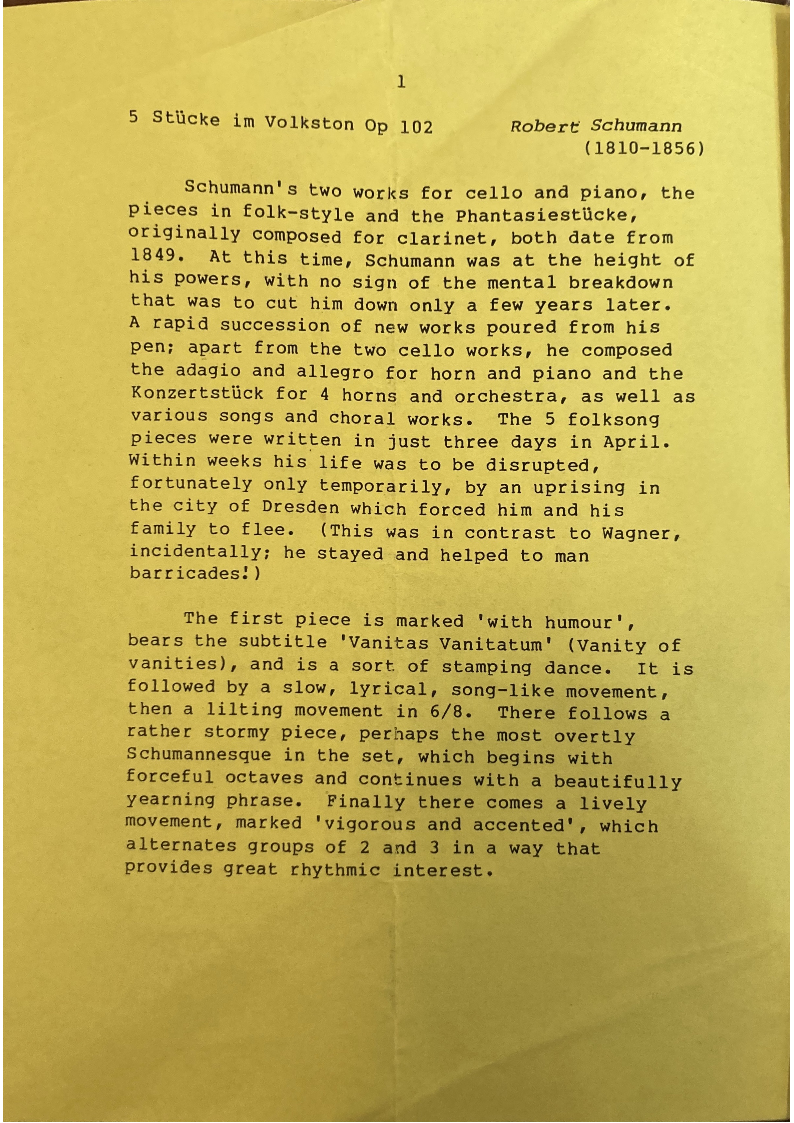 1

5 Stücke im Volkston Op 102 Robert Schumann (1810-1856)

Schumann's two works for cello and piano, the pieces in folk-style and the Phantasiestücke, originally composed for clarinet, both date from 1849. At this time, Schumann was at the height of his powers, with no sign of the mental breakdown that was to cut him down only a few years later. A rapid succession of new works poured from his pen; apart from the two cello works, he composed the adagio and allegro for horn and piano and the Konzertstück for 4 horns and orchestra, as well as various songs and choral works. The 5 folksong pieces were written in just three days in April. Within weeks his life was to be disrupted, fortunately only temporarily, by an uprising in the city of Dresden which forced him and his family to flee. (This was in contrast to Wagner, incidentally; he stayed and helped to man barricades!)

The first piece is marked 'with humour', bears the subtitle 'Vanitas Vanitatum' (Vanity of vanities), and is a sort of stamping dance. It is followed by a slow, lyrical, song-like movement, then a lilting movement in 6/8. There follows a rather stormy piece, perhaps the most overtly Schumannesque in the set, which begins with forceful octaves and continues with a beautifully yearning phrase. Finally there comes a lively movement, marked 'vigorous and accented', which alternates groups of 2 and 3 in a way that provides great rhythmic interest.